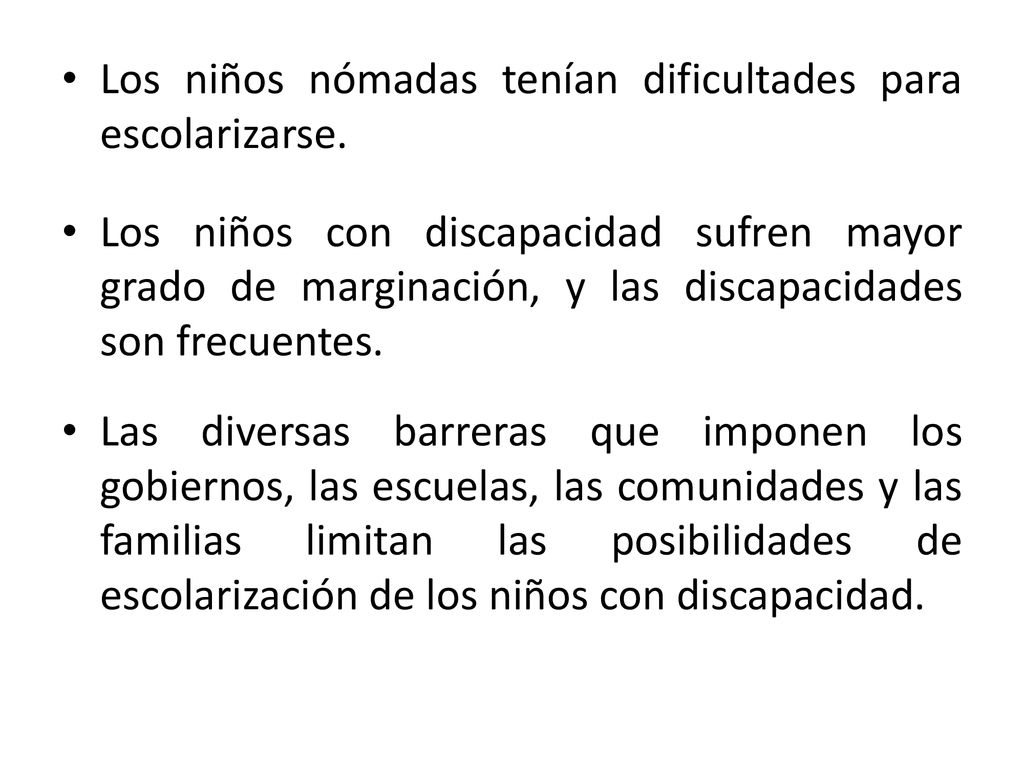 • Los niños nómadas tenían dificultades para escolarizarse.

• Los niños con discapacidad sufren mayor grado de marginación, y las discapacidades son frecuentes.

• Las diversas barreras que imponen los gobiernos, las escuelas, las comunidades y las familias limitan las posibilidades de escolarización de los niños con discapacidad.